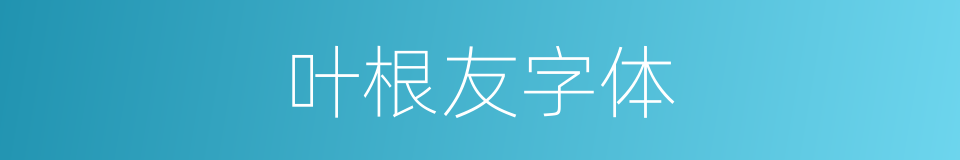 叶根友字体